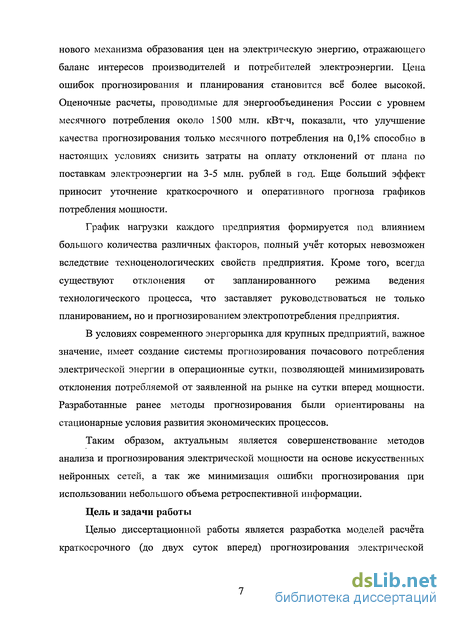 нового механизма образования цен на электрическую энергию, отражающего баланс интересов производителей и потребителей электроэнергии. Цена ошибок прогнозирования и планирования становится всё более высокой. Оценочные расчеты, проводимые для энергообъединения России с уровнем месячного потребления около 1500 млн. кВт·ч, показали, что улучшение качества прогнозирования только месячного потребления на 0,1% способно в настоящих условиях снизить затраты на оплату отклонений от плана по поставкам электроэнергии на 3-5 млн. рублей в год. Еще больший эффект приносит уточнение краткосрочного и оперативного прогноза графиков потребления мощности.

График нагрузки каждого предприятия формируется под влиянием большого количества различных факторов, полный учёт которых невозможен вследствие техноценологических свойств предприятия. Кроме того, всегда существуют отклонения от запланированного режима ведения технологического процесса, что заставляет руководствоваться не только планированием, но и прогнозированием электропотребления предприятия.

В условиях современного энергорынка для крупных предприятий, важное значение, имеет создание системы прогнозирования почасового потребления электрической энергии в операционные сутки, позволяющей минимизировать отклонения потребляемой от заявленной на рынке на сутки вперед мощности. Разработанные ранее методы прогнозирования были ориентированы на стационарные условия развития экономических процессов.

Таким образом, актуальным является совершенствование методов анализа и прогнозирования электрической мощности на основе искусственных нейронных сетей, а так же минимизация ошибки прогнозирования при использовании небольшого объема ретроспективной информации.

Цель и задачи работы

Целью диссертационной работы является разработка моделей расчёта краткосрочного (до двух суток вперед) прогнозирования электрической

7

dsLib.net
библиотека диссертаций